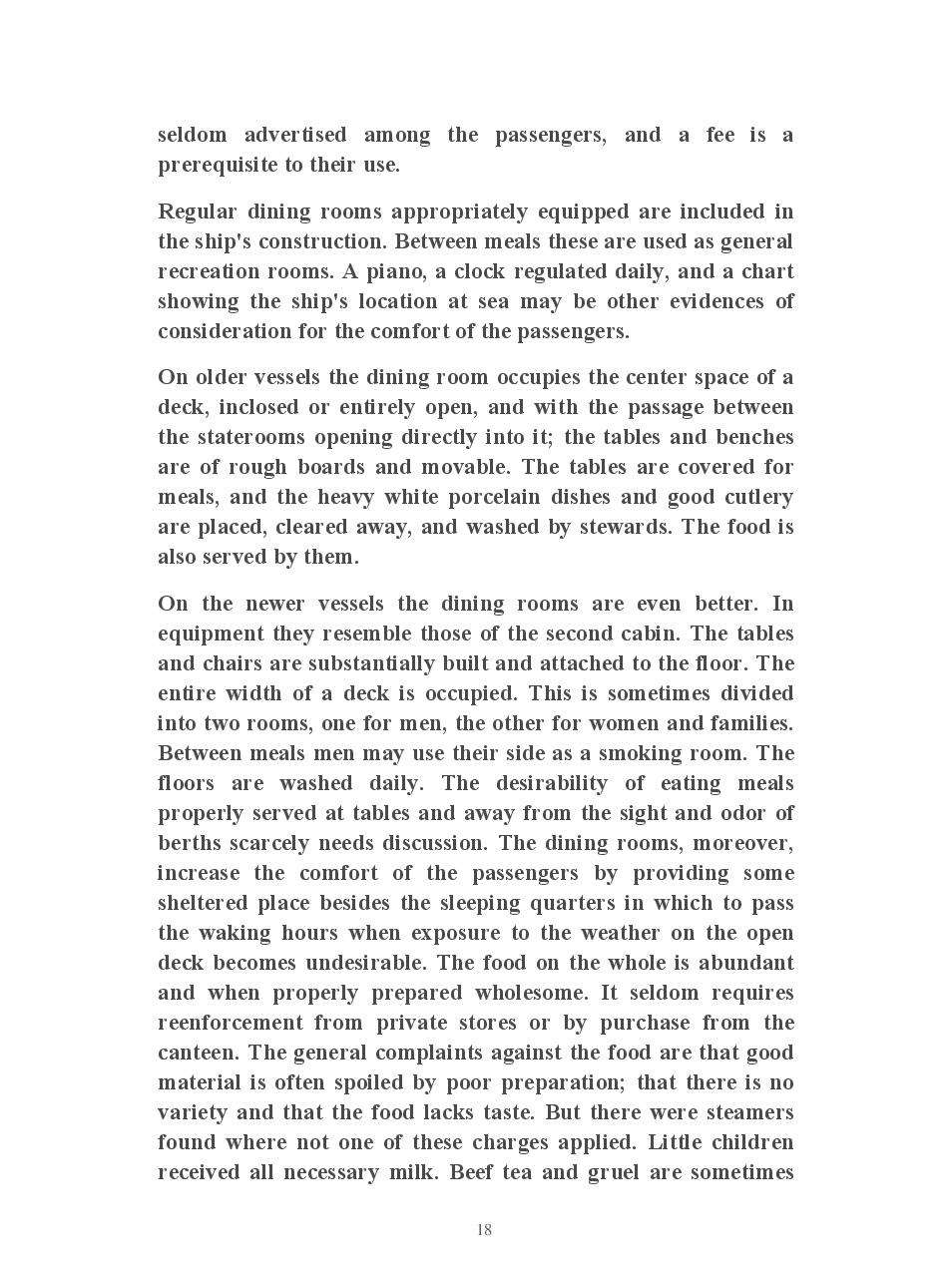 seldom advertised among the passengers, and a fee is a prerequisite to their use.

Regular dining rooms appropriately equipped are included in the ship's construction. Between meals these are used as general recreation rooms. A piano, a clock regulated daily, and a chart showing the ship's location at sea may be other evidences of consideration for the comfort of the passengers.

On older vessels the dining room occupies the center space of a deck, inclosed or entirely open, and with the passage between the staterooms opening directly into it; the tables and benches are of rough boards and movable. The tables are covered for meals, and the heavy white porcelain dishes and good cutlery are placed, cleared away, and washed by stewards. The food is also served by them.

On the newer vessels the dining rooms are even better. In equipment they resemble those of the second cabin. The tables and chairs are substantially built and attached to the floor. The entire width of a deck is occupied. This is sometimes divided into two rooms, one for men, the other for women and families. Between meals men may use their side as a smoking room. The floors are washed daily. The desirability of eating meals properly served at tables and away from the sight and odor of berths scarcely needs discussion. The dining rooms, moreover, increase the comfort of the passengers by providing some sheltered place besides the sleeping quarters in which to pass the waking hours when exposure to the weather on the open deck becomes undesirable. The food on the whole is abundant and when properly prepared wholesome. It seldom requires reenforcement from private stores or by purchase from the canteen. The general complaints against the food are that good material is often spoiled by poor preparation; that there is no variety and that the food lacks taste. But there were steamers found where not one of these charges applied. Little children received all necessary milk. Beef tea and gruel are sometimes

18